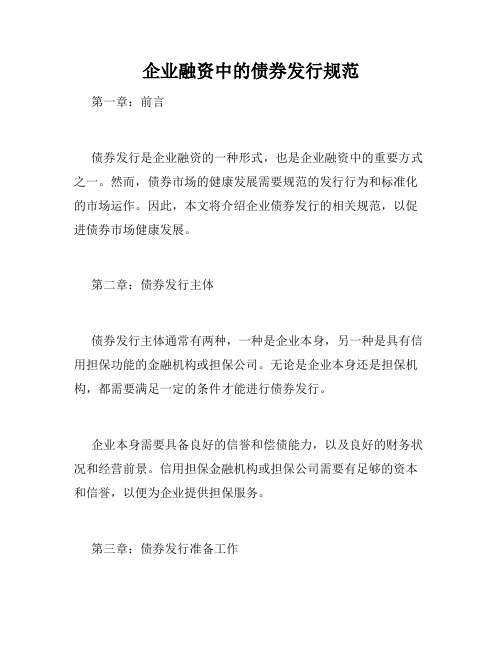 企业融资中的债券发行规范

第一章：前言

债券发行是企业融资的一种形式，也是企业融资中的重要方式之一。然而，债券市场的健康发展需要规范的发行行为和标准化的市场运作。因此，本文将介绍企业债券发行的相关规范，以促进债券市场健康发展。

第二章：债券发行主体

债券发行主体通常有两种，一种是企业本身，另一种是具有信用担保功能的金融机构或担保公司。无论是企业本身还是担保机构，都需要满足一定的条件才能进行债券发行。

企业本身需要具备良好的信誉和偿债能力，以及良好的财务状况和经营前景。信用担保金融机构或担保公司需要有足够的资本和信誉，以便为企业提供担保服务。

第三章：债券发行准备工作